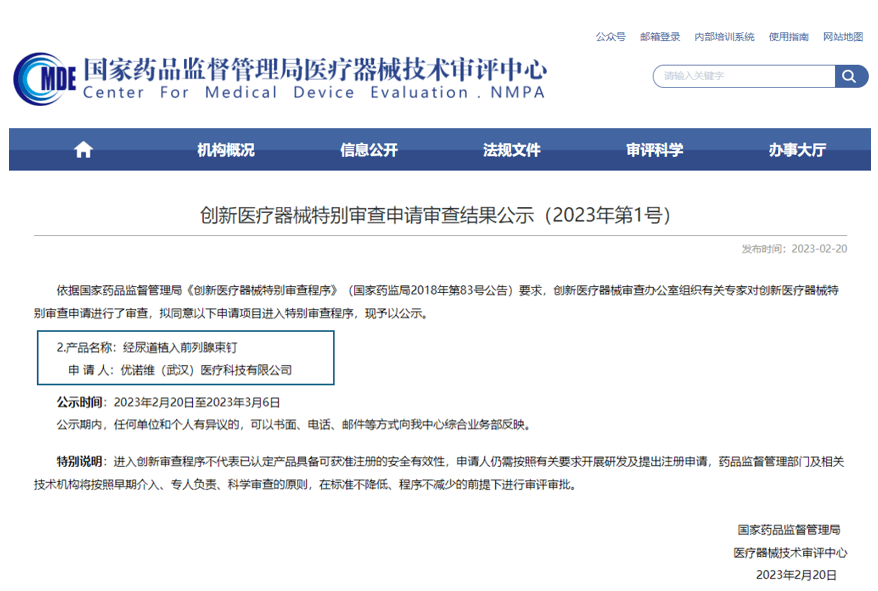 公众号　邮箱登录　内部培训系统　使用指南　网站地图

MDE 国家药品监督管理局医疗器械技术审评中心
Center For Medical Device Evaluation . NMPA

请输入关键字

机构概况　信息公开　法规文件　审评科学　办事大厅

创新医疗器械特别审查申请审查结果公示（2023年第1号）

发布时间：2023-02-20

依据国家药品监督管理局《创新医疗器械特别审查程序》（国家药监局2018年第83号公告）要求，创新医疗器械审查办公室组织有关专家对创新医疗器械特别审查申请进行了审查，拟同意以下申请项目进入特别审查程序，现予以公示。

2.产品名称：经尿道植入前列腺束钉
申 请 人：优诺维（武汉）医疗科技有限公司

公示时间：2023年2月20日至2023年3月6日
公示期内，任何单位和个人有异议的，可以书面、电话、邮件等方式向我中心综合业务部反映。

特别说明：进入创新审查程序不代表已认定产品具备可获准注册的安全有效性，申请人仍需按照有关要求开展研发及提出注册申请，药品监督管理部门及相关技术机构将按照早期介入、专人负责、科学审查的原则，在标准不降低、程序不减少的前提下进行审评审批。

国家药品监督管理局
医疗器械技术审评中心
2023年2月20日